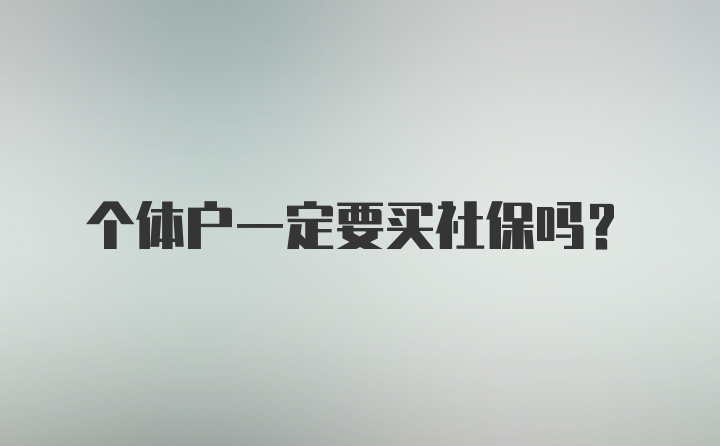 个体户一定要买社保吗？